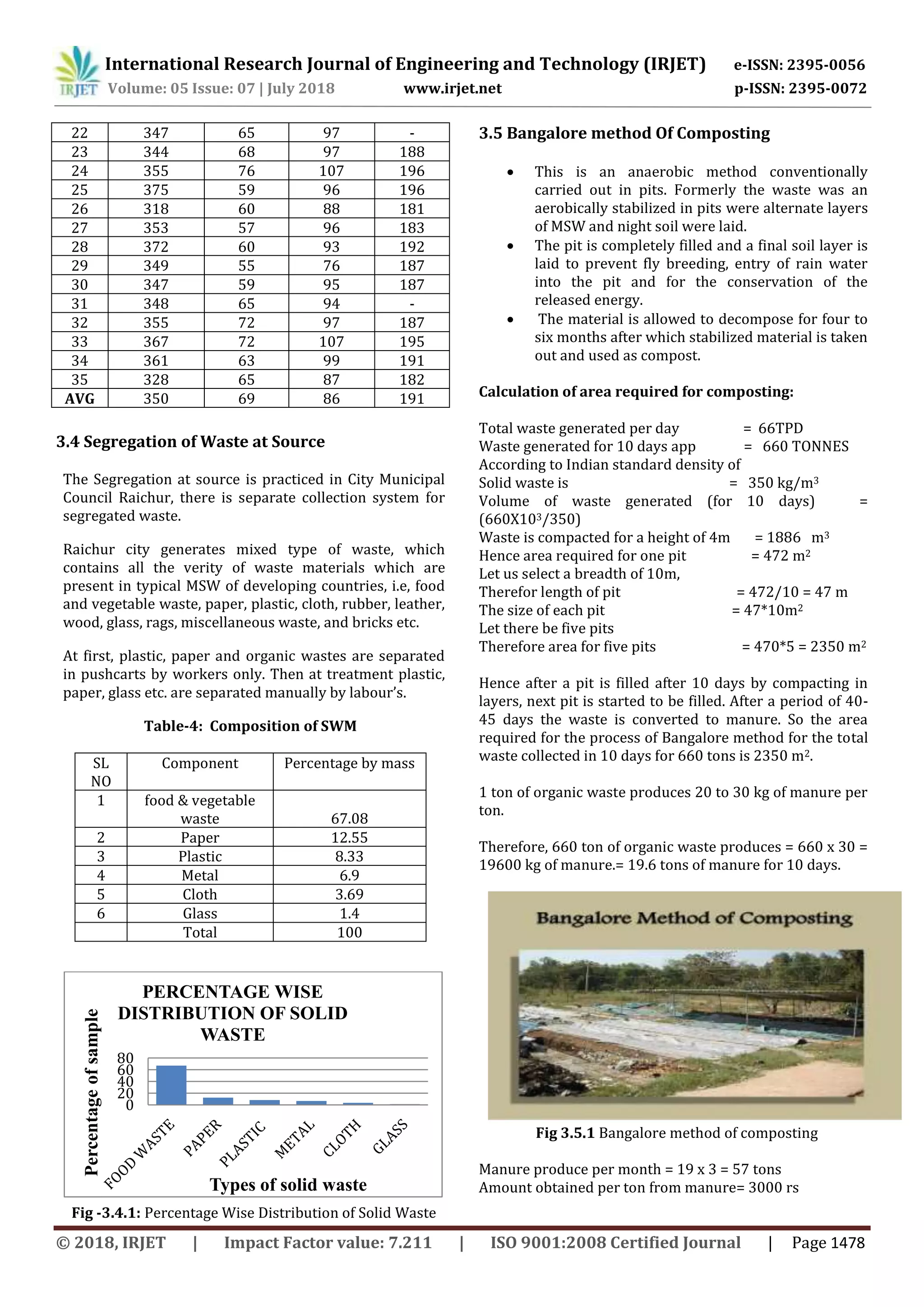 IRJET International Research Journal of Engineering and Technology (IRJET) e-ISSN: 2395-0056
Volume: 05 Issue: 07 | July 2018 www.irjet.net p-ISSN: 2395-0072

| 22 | 347 | 65 | 97 | - |
|---|---|---|---|---|
| 23 | 344 | 68 | 97 | 188 |
| 24 | 355 | 76 | 107 | 196 |
| 25 | 375 | 59 | 96 | 196 |
| 26 | 318 | 60 | 88 | 181 |
| 27 | 353 | 57 | 96 | 183 |
| 28 | 372 | 60 | 93 | 192 |
| 29 | 349 | 55 | 76 | 187 |
| 30 | 347 | 59 | 95 | 187 |
| 31 | 348 | 65 | 94 | - |
| 32 | 355 | 72 | 97 | 187 |
| 33 | 367 | 72 | 107 | 195 |
| 34 | 361 | 63 | 99 | 191 |
| 35 | 328 | 65 | 87 | 182 |
| AVG | 350 | 69 | 86 | 191 |

3.4 Segregation of Waste at Source

The Segregation at source is practiced in City Municipal Council Raichur, there is separate collection system for segregated waste.

Raichur city generates mixed type of waste, which contains all the verity of waste materials which are present in typical MSW of developing countries, i.e, food and vegetable waste, paper, plastic, cloth, rubber, leather, wood, glass, rags, miscellaneous waste, and bricks etc.

At first, plastic, paper and organic wastes are separated in pushcarts by workers only. Then at treatment plastic, paper, glass etc. are separated manually by labour's.

Table-4: Composition of SWM

| SL NO | Component | Percentage by mass |
|---|---|---|
| 1 | food & vegetable waste | 67.08 |
| 2 | Paper | 12.55 |
| 3 | Plastic | 8.33 |
| 4 | Metal | 6.9 |
| 5 | Cloth | 3.69 |
| 6 | Glass | 1.4 |
| | Total | 100 |

PERCENTAGE WISE DISTRIBUTION OF SOLID WASTE
Percentage of sample
80
60
40
20
0
FOOD WASTE PAPER PLASTIC METAL CLOTH GLASS
Types of solid waste

Fig -3.4.1: Percentage Wise Distribution of Solid Waste

3.5 Bangalore method Of Composting

• This is an anaerobic method conventionally carried out in pits. Formerly the waste was an aerobically stabilized in pits were alternate layers of MSW and night soil were laid.
• The pit is completely filled and a final soil layer is laid to prevent fly breeding, entry of rain water into the pit and for the conservation of the released energy.
• The material is allowed to decompose for four to six months after which stabilized material is taken out and used as compost.

Calculation of area required for composting:

Total waste generated per day = 66TPD
Waste generated for 10 days app = 660 TONNES
According to Indian standard density of
Solid waste is = 350 kg/m$^3$
Volume of waste generated (for 10 days) = (660X10$^3$/350)
Waste is compacted for a height of 4m = 1886 m$^3$
Hence area required for one pit = 472 m$^2$
Let us select a breadth of 10m,
Therefor length of pit = 472/10 = 47 m
The size of each pit = 47*10m$^2$
Let there be five pits
Therefore area for five pits = 470*5 = 2350 m$^2$

Hence after a pit is filled after 10 days by compacting in layers, next pit is started to be filled. After a period of 40-45 days the waste is converted to manure. So the area required for the process of Bangalore method for the total waste collected in 10 days for 660 tons is 2350 m$^2$.

1 ton of organic waste produces 20 to 30 kg of manure per ton.

Therefore, 660 ton of organic waste produces = 660 x 30 = 19600 kg of manure.= 19.6 tons of manure for 10 days.

Bangalore Method of Composting

Fig 3.5.1 Bangalore method of composting

Manure produce per month = 19 x 3 = 57 tons
Amount obtained per ton from manure= 3000 rs

© 2018, IRJET | Impact Factor value: 7.211 | ISO 9001:2008 Certified Journal | Page 1478